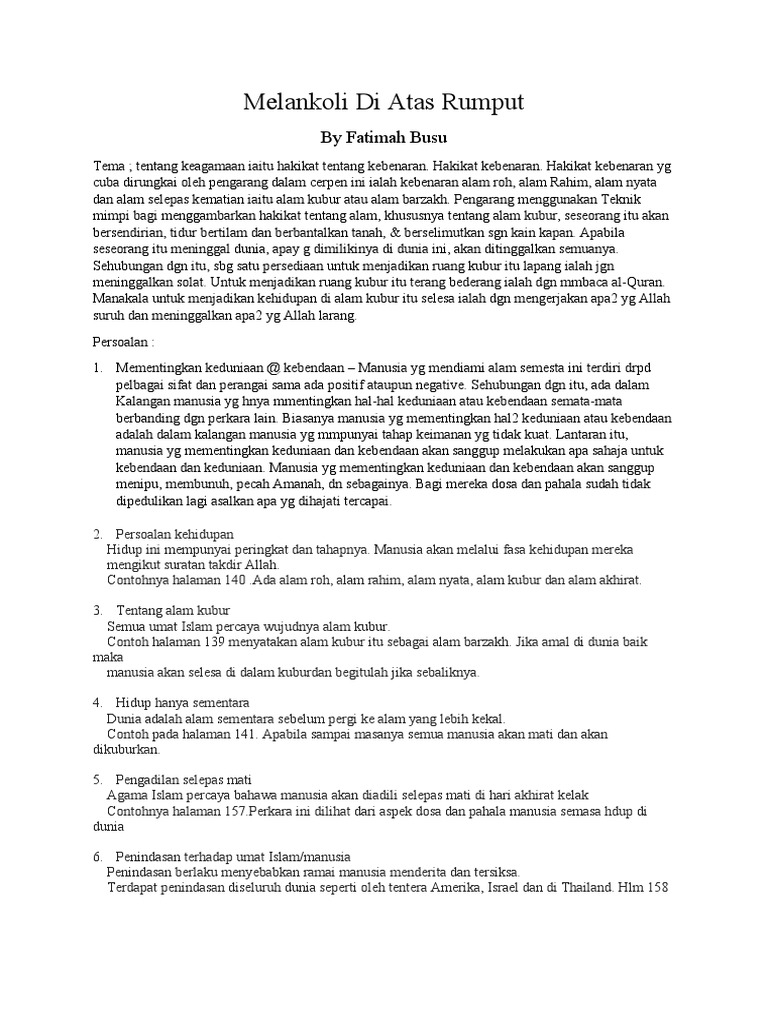 Melankoli Di Atas Rumput

By Fatimah Busu

Tema ; tentang keagamaan iaitu hakikat tentang kebenaran. Hakikat kebenaran. Hakikat kebenaran yg cuba dirungkai oleh pengarang dalam cerpen ini ialah kebenaran alam roh, alam Rahim, alam nyata dan alam selepas kematian iaitu alam kubur atau alam barzakh. Pengarang menggunakan Teknik mimpi bagi menggambarkan hakikat tentang alam, khususnya tentang alam kubur, seseorang itu akan bersendirian, tidur bertilam dan berbantalkan tanah, & berselimutkan sgn kain kapan. Apabila seseorang itu meninggal dunia, apay g dimilikinya di dunia ini, akan ditinggalkan semuanya. Sehubungan dgn itu, sbg satu persediaan untuk menjadikan ruang kubur itu lapang ialah jgn meninggalkan solat. Untuk menjadikan ruang kubur itu terang bederang ialah dgn mmbaca al-Quran. Manakala untuk menjadikan kehidupan di alam kubur itu selesa ialah dgn mengerjakan apa2 yg Allah suruh dan meninggalkan apa2 yg Allah larang.

Persoalan :

1. Mementingkan keduniaan @ kebendaan – Manusia yg mendiami alam semesta ini terdiri drpd pelbagai sifat dan perangai sama ada positif ataupun negative. Sehubungan dgn itu, ada dalam Kalangan manusia yg hnya mmentingkan hal-hal keduniaan atau kebendaan semata-mata berbanding dgn perkara lain. Biasanya manusia yg mementingkan hal2 keduniaan atau kebendaan adalah dalam kalangan manusia yg mmpunyai tahap keimanan yg tidak kuat. Lantaran itu, manusia yg mementingkan keduniaan dan kebendaan akan sanggup melakukan apa sahaja untuk kebendaan dan keduniaan. Manusia yg mementingkan keduniaan dan kebendaan akan sanggup menipu, membunuh, pecah Amanah, dn sebagainya. Bagi mereka dosa dan pahala sudah tidak dipedulikan lagi asalkan apa yg dihajati tercapai.

2. Persoalan kehidupan
Hidup ini mempunyai peringkat dan tahapnya. Manusia akan melalui fasa kehidupan mereka mengikut suratan takdir Allah.
Contohnya halaman 140 .Ada alam roh, alam rahim, alam nyata, alam kubur dan alam akhirat.

3. Tentang alam kubur
Semua umat Islam percaya wujudnya alam kubur.
Contoh halaman 139 menyatakan alam kubur itu sebagai alam barzakh. Jika amal di dunia baik maka
manusia akan selesa di dalam kuburdan begitulah jika sebaliknya.

4. Hidup hanya sementara
Dunia adalah alam sementara sebelum pergi ke alam yang lebih kekal.
Contoh pada halaman 141. Apabila sampai masanya semua manusia akan mati dan akan dikuburkan.

5. Pengadilan selepas mati
Agama Islam percaya bahawa manusia akan diadili selepas mati di hari akhirat kelak
Contohnya halaman 157.Perkara ini dilihat dari aspek dosa dan pahala manusia semasa hdup di dunia

6. Penindasan terhadap umat Islam/manusia
Penindasan berlaku menyebabkan ramai manusia menderita dan tersiksa.
Terdapat penindasan diseluruh dunia seperti oleh tentera Amerika, Israel dan di Thailand. Hlm 158